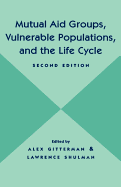 Mutual Aid Groups, Vulnerable Populations, and the Life Cycle

SECOND EDITION

Edited by
ALEX GITTERMAN &
LAWRENCE SHULMAN